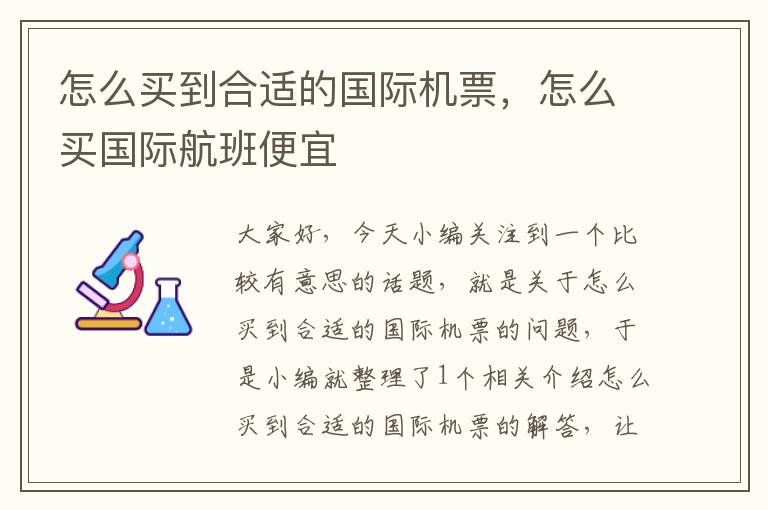 怎么买到合适的国际机票，怎么买国际航班便宜

大家好，今天小编关注到一个比较有意思的话题，就是关于怎么买到合适的国际机票的问题，于是小编就整理了1个相关介绍怎么买到合适的国际机票的解答，让